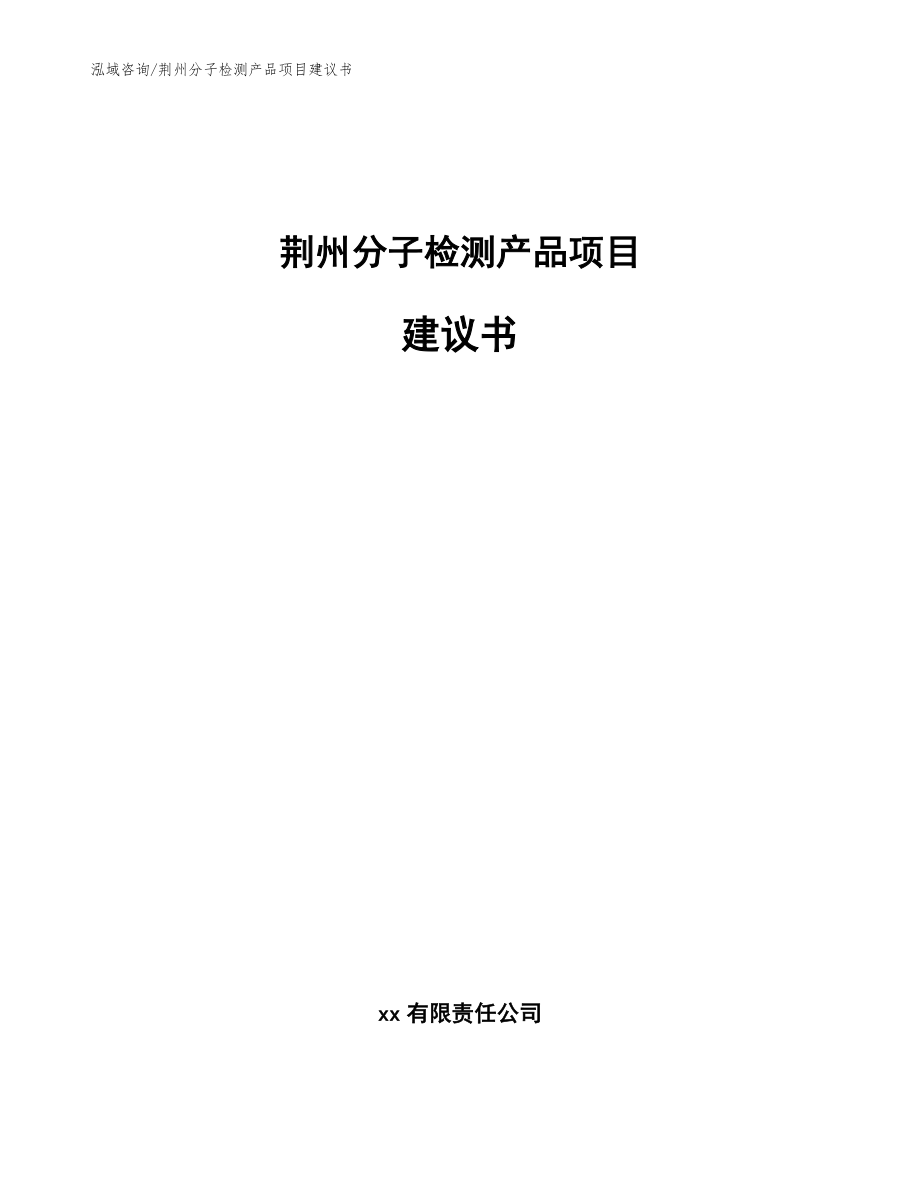 泓域咨询/荆州分子检测产品项目建议书

荆州分子检测产品项目

建议书

xx 有限责任公司